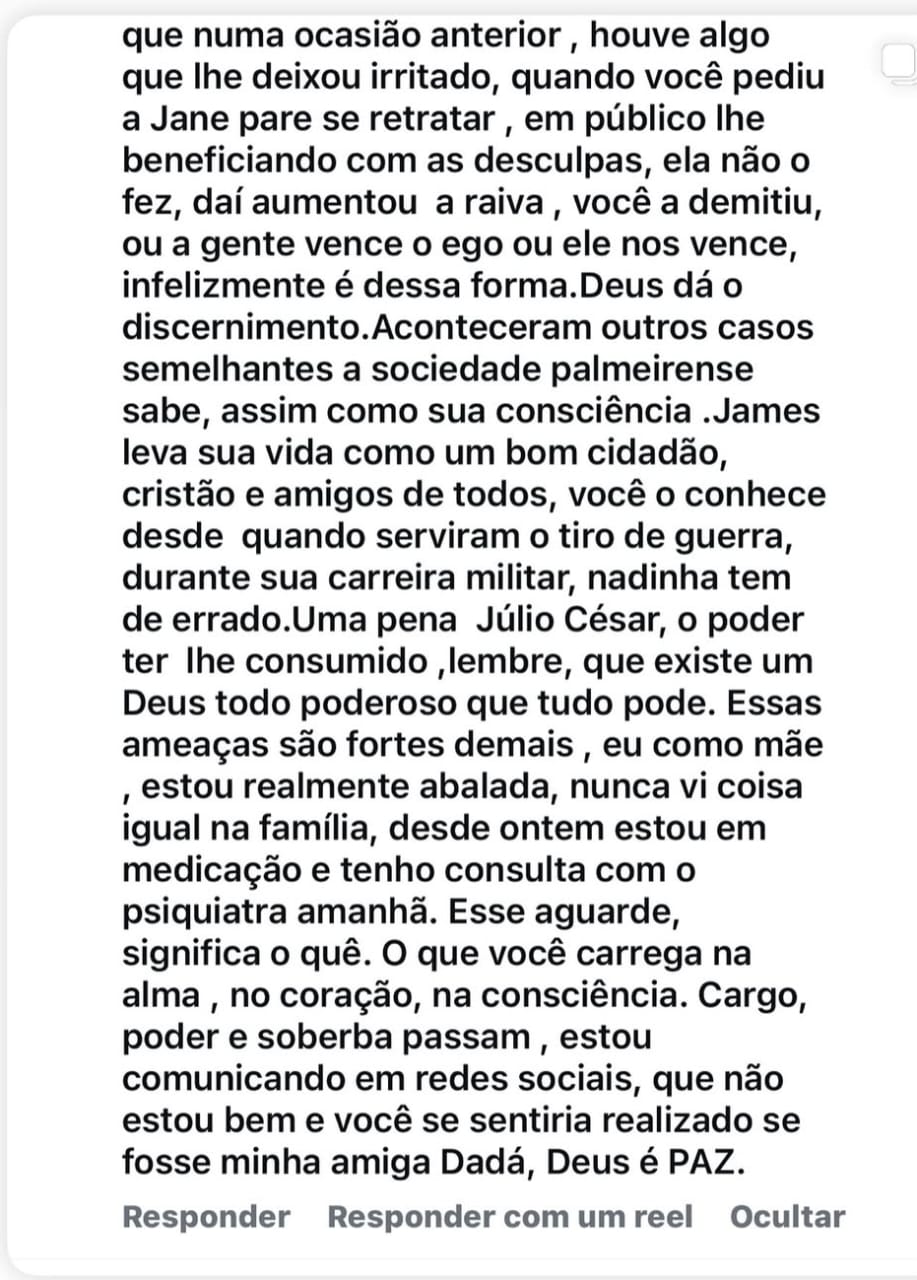 que numa ocasião anterior , houve algo que lhe deixou irritado, quando você pediu a Jane pare se retratar , em público lhe beneficiando com as desculpas, ela não o fez, daí aumentou  a raiva , você a demitiu, ou a gente vence o ego ou ele nos vence, infelizmente é dessa forma.Deus dá o discernimento.Aconteceram outros casos semelhantes a sociedade palmeirense sabe, assim como sua consciência .James leva sua vida como um bom cidadão, cristão e amigos de todos, você o conhece desde  quando serviram o tiro de guerra, durante sua carreira militar, nadinha tem de errado.Uma pena  Júlio César, o poder ter  lhe consumido ,lembre, que existe um Deus todo poderoso que tudo pode. Essas ameaças são fortes demais , eu como mãe , estou realmente abalada, nunca vi coisa igual na família, desde ontem estou em medicação e tenho consulta com o psiquiatra amanhã. Esse aguarde, significa o quê. O que você carrega na alma , no coração, na consciência. Cargo, poder e soberba passam , estou comunicando em redes sociais, que não estou bem e você se sentiria realizado se fosse minha amiga Dadá, Deus é PAZ.

Responder   Responder com um reel   Ocultar